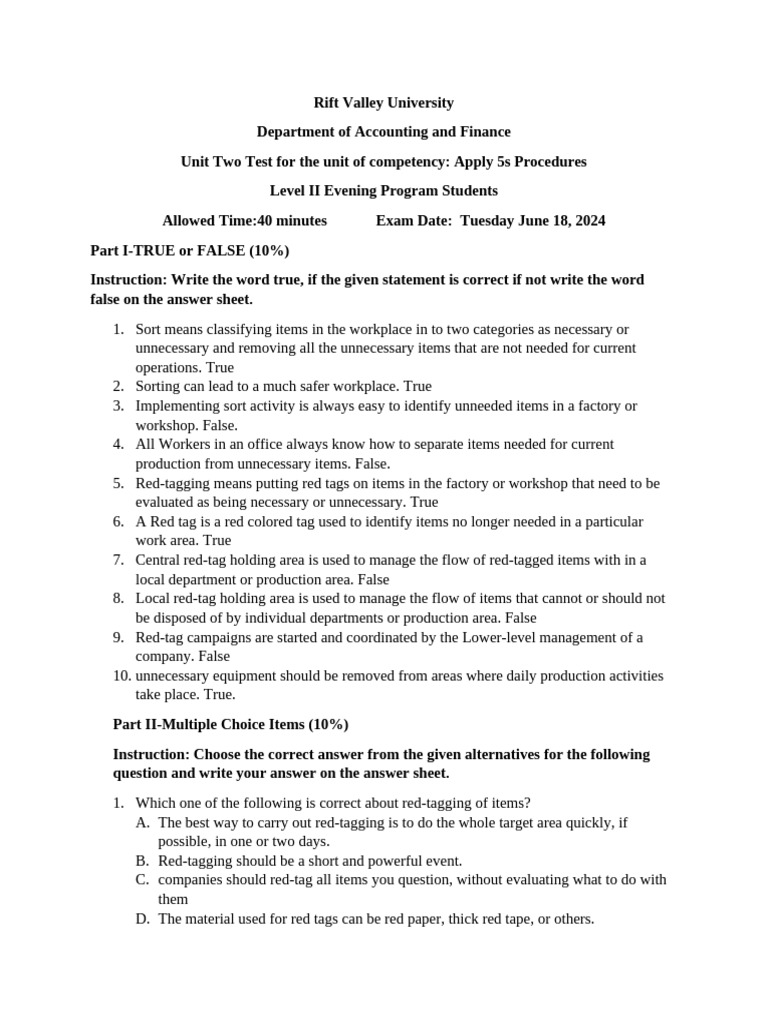 Rift Valley University

Department of Accounting and Finance

Unit Two Test for the unit of competency: Apply 5s Procedures

Level II Evening Program Students

Allowed Time:40 minutes Exam Date: Tuesday June 18, 2024

Part I-TRUE or FALSE (10%)

Instruction: Write the word true, if the given statement is correct if not write the word false on the answer sheet.

1. Sort means classifying items in the workplace in to two categories as necessary or unnecessary and removing all the unnecessary items that are not needed for current operations. True
2. Sorting can lead to a much safer workplace. True
3. Implementing sort activity is always easy to identify unneeded items in a factory or workshop. False.
4. All Workers in an office always know how to separate items needed for current production from unnecessary items. False.
5. Red-tagging means putting red tags on items in the factory or workshop that need to be evaluated as being necessary or unnecessary. True
6. A Red tag is a red colored tag used to identify items no longer needed in a particular work area. True
7. Central red-tag holding area is used to manage the flow of red-tagged items with in a local department or production area. False
8. Local red-tag holding area is used to manage the flow of items that cannot or should not be disposed of by individual departments or production area. False
9. Red-tag campaigns are started and coordinated by the Lower-level management of a company. False
10. unnecessary equipment should be removed from areas where daily production activities take place. True.

Part II-Multiple Choice Items (10%)

Instruction: Choose the correct answer from the given alternatives for the following question and write your answer on the answer sheet.

1. Which one of the following is correct about red-tagging of items?
A. The best way to carry out red-tagging is to do the whole target area quickly, if possible, in one or two days.
B. Red-tagging should be a short and powerful event.
C. companies should red-tag all items you question, without evaluating what to do with them
D. The material used for red tags can be red paper, thick red tape, or others.